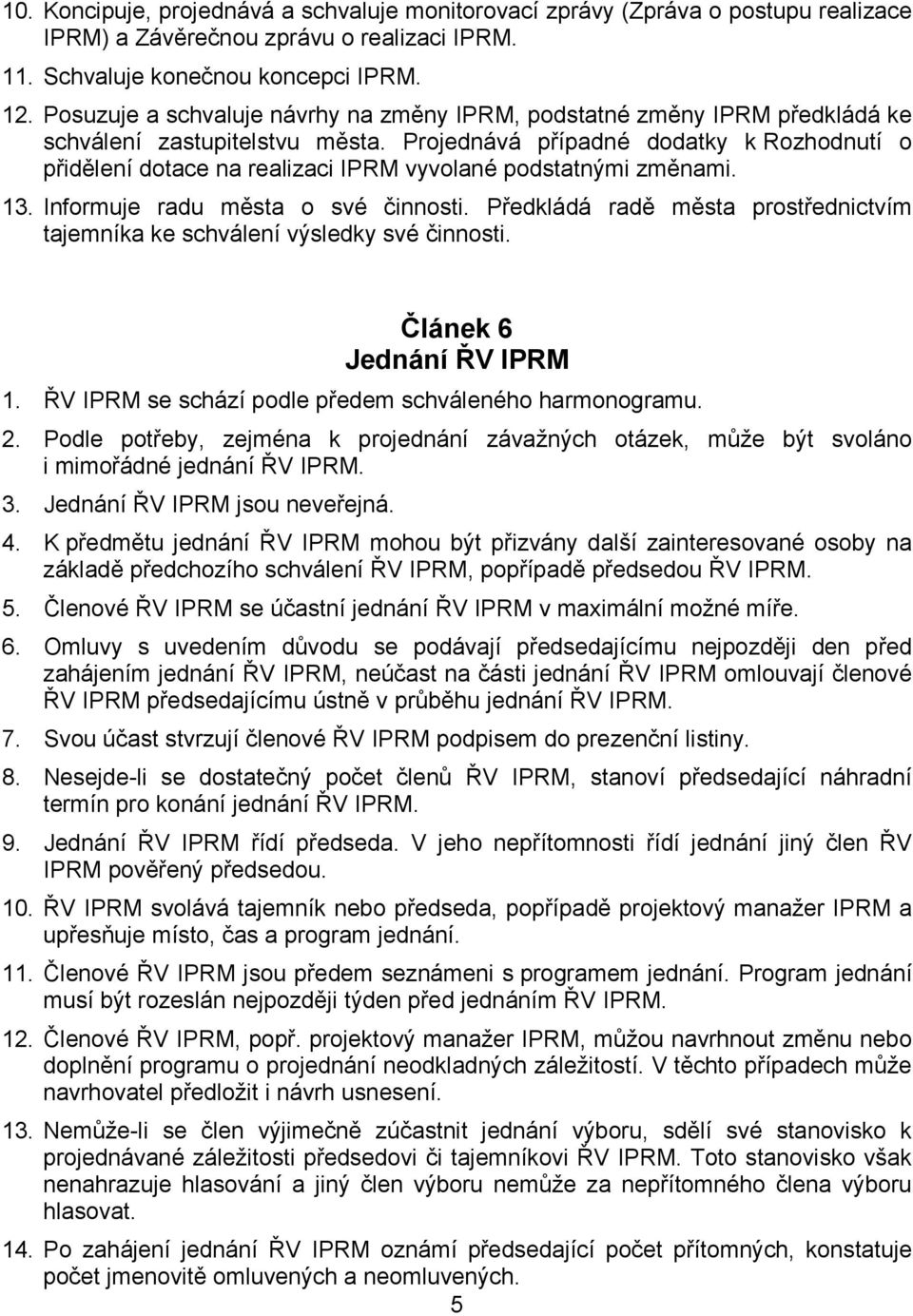 10. Koncipuje, projednává a schvaluje monitorovací zprávy (Zpráva o postupu realizace IPRM) a Závěrečnou zprávu o realizaci IPRM.
11. Schvaluje konečnou koncepci IPRM.
12. Posuzuje a schvaluje návrhy na změny IPRM, podstatné změny IPRM předkládá ke schválení zastupitelstvu města. Projednává případné dodatky k Rozhodnutí o přidělení dotace na realizaci IPRM vyvolané podstatnými změnami.
13. Informuje radu města o své činnosti. Předkládá radě města prostřednictvím tajemníka ke schválení výsledky své činnosti.

Článek 6
Jednání ŘV IPRM

1. ŘV IPRM se schází podle předem schváleného harmonogramu.
2. Podle potřeby, zejména k projednání závažných otázek, může být svoláno i mimořádné jednání ŘV IPRM.
3. Jednání ŘV IPRM jsou neveřejná.
4. K předmětu jednání ŘV IPRM mohou být přizvány další zainteresované osoby na základě předchozího schválení ŘV IPRM, popřípadě předsedou ŘV IPRM.
5. Členové ŘV IPRM se účastní jednání ŘV IPRM v maximální možné míře.
6. Omluvy s uvedením důvodu se podávají předsedajícímu nejpozději den před zahájením jednání ŘV IPRM, neúčast na části jednání ŘV IPRM omlouvají členové ŘV IPRM předsedajícímu ústně v průběhu jednání ŘV IPRM.
7. Svou účast stvrzují členové ŘV IPRM podpisem do prezenční listiny.
8. Nesejde-li se dostatečný počet členů ŘV IPRM, stanoví předsedající náhradní termín pro konání jednání ŘV IPRM.
9. Jednání ŘV IPRM řídí předseda. V jeho nepřítomnosti řídí jednání jiný člen ŘV IPRM pověřený předsedou.
10. ŘV IPRM svolává tajemník nebo předseda, popřípadě projektový manažer IPRM a upřesňuje místo, čas a program jednání.
11. Členové ŘV IPRM jsou předem seznámeni s programem jednání. Program jednání musí být rozeslán nejpozději týden před jednáním ŘV IPRM.
12. Členové ŘV IPRM, popř. projektový manažer IPRM, můžou navrhnout změnu nebo doplnění programu o projednání neodkladných záležitostí. V těchto případech může navrhovatel předložit i návrh usnesení.
13. Nemůže-li se člen výjimečně zúčastnit jednání výboru, sdělí své stanovisko k projednávané záležitosti předsedovi či tajemníkovi ŘV IPRM. Toto stanovisko však nenahrazuje hlasování a jiný člen výboru nemůže za nepřítomného člena výboru hlasovat.
14. Po zahájení jednání ŘV IPRM oznámí předsedající počet přítomných, konstatuje počet jmenovitě omluvených a neomluvených.
5